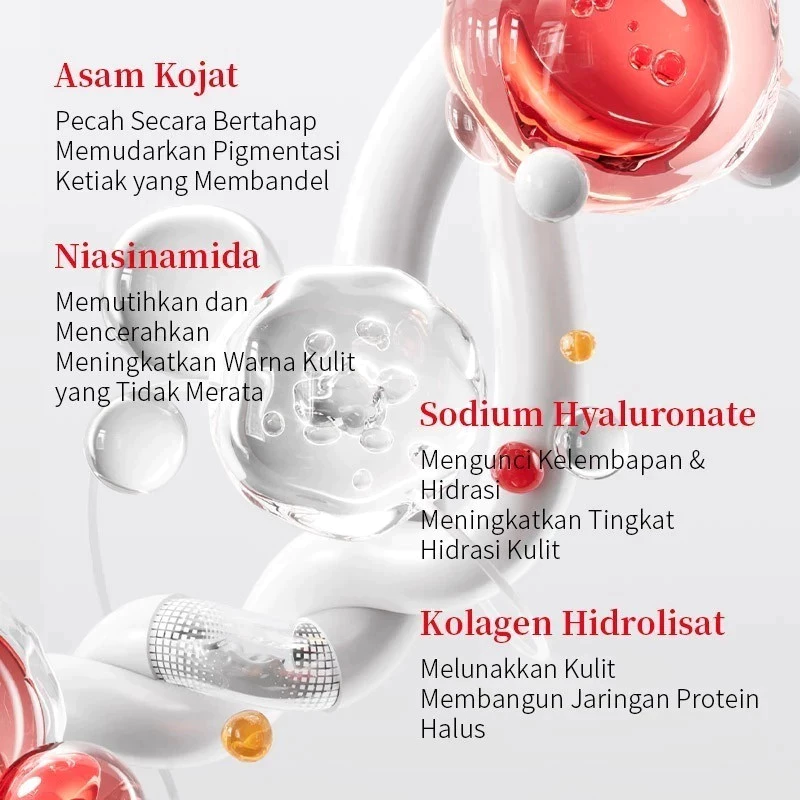 Asam Kojat

Pecah Secara Bertahap
Memudarkan Pigmentasi
Ketiak yang Membandel

Niasinamida

Memutihkan dan
Mencerahkan
Meningkatkan Warna Kulit
yang Tidak Merata

Sodium Hyaluronate

Mengunci Kelembapan &
Hidrasi
Meningkatkan Tingkat
Hidrasi Kulit

Kolagen Hidrolisat

Melunakkan Kulit
Membangun Jaringan Protein
Halus